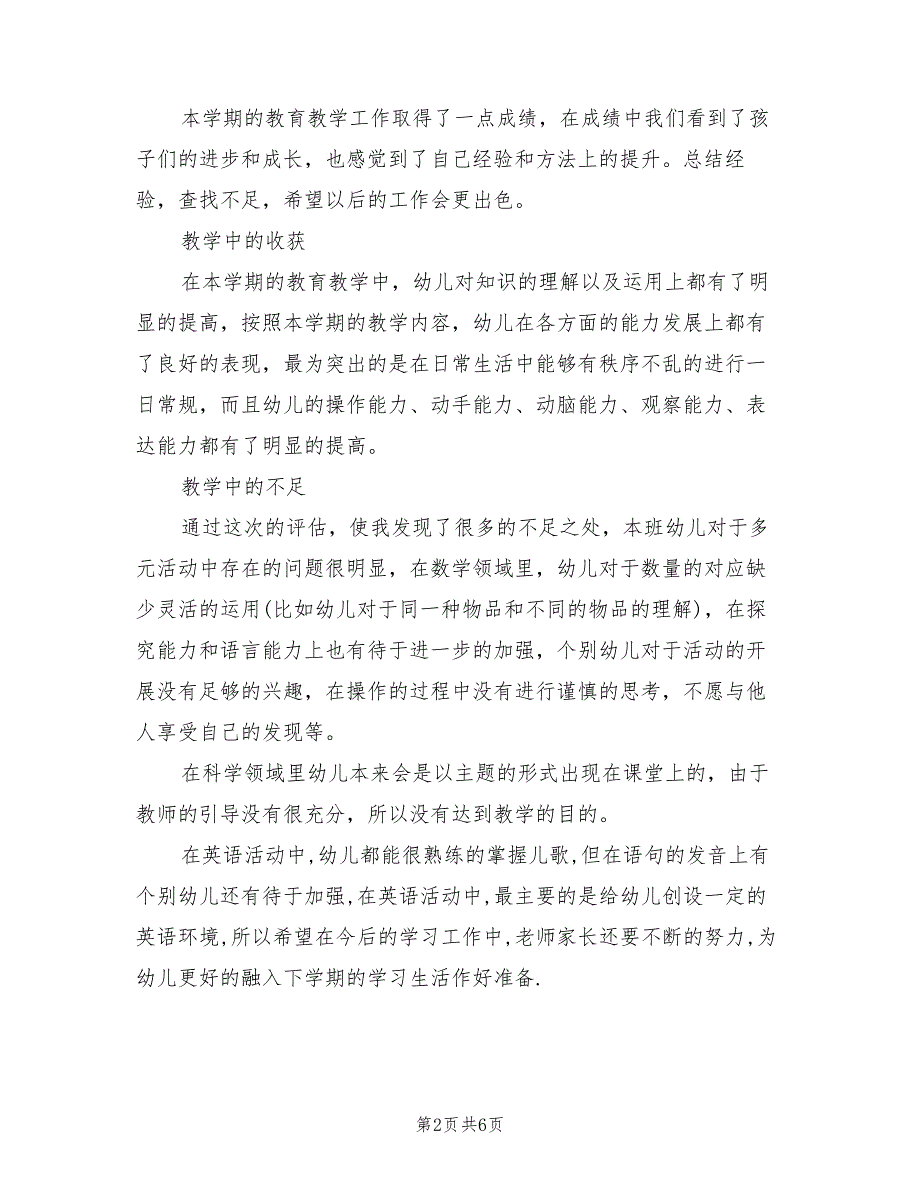 本学期的教育教学工作取得了一点成绩，在成绩中我们看到了孩子们的进步和成长，也感觉到了自己经验和方法上的提升。总结经验，查找不足，希望以后的工作会更出色。

教学中的收获

在本学期的教育教学中，幼儿对知识的理解以及运用上都有了明显的提高，按照本学期的教学内容，幼儿在各方面的能力发展上都有了良好的表现，最为突出的是在日常生活中能够有秩序不乱的进行一日常规，而且幼儿的操作能力、动手能力、动脑能力、观察能力、表达能力都有了明显的提高。

教学中的不足

通过这次的评估，使我发现了很多的不足之处，本班幼儿对于多元活动中存在的问题很明显，在数学领域里，幼儿对于数量的对应缺少灵活的运用(比如幼儿对于同一种物品和不同的物品的理解)，在探究能力和语言能力上也有待于进一步的加强，个别幼儿对于活动的开展没有足够的兴趣，在操作的过程中没有进行谨慎的思考，不愿与他人享受自己的发现等。

在科学领域里幼儿本来会是以主题的形式出现在课堂上的，由于教师的引导没有很充分，所以没有达到教学的目的。

在英语活动中,幼儿都能很熟练的掌握儿歌,但在语句的发音上有个别幼儿还有待于加强,在英语活动中,最主要的是给幼儿创设一定的英语环境,所以希望在今后的学习工作中,老师家长还要不断的努力,为幼儿更好的融入下学期的学习生活作好准备.

第2页 共6页